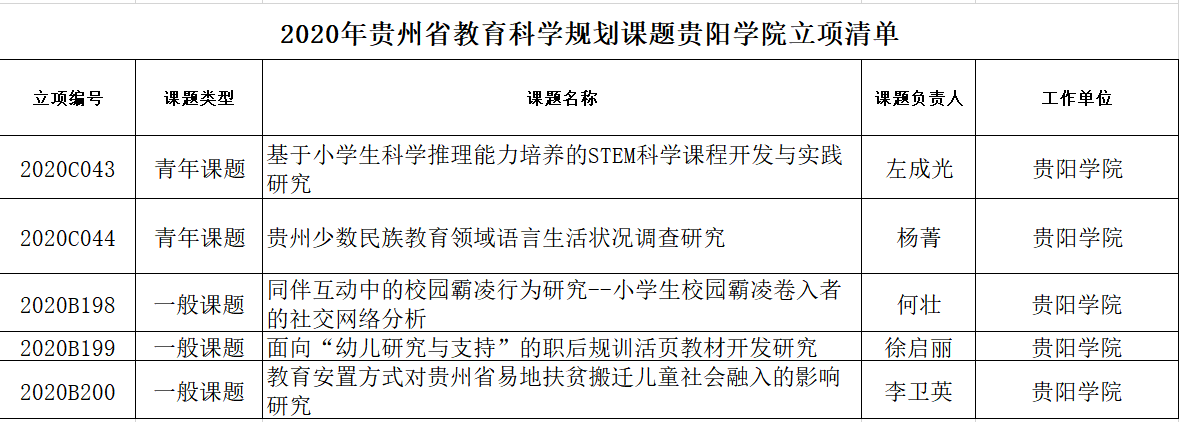 2020年贵州省教育科学规划课题贵阳学院立项清单

| 立项编号 | 课题类型 | 课题名称 | 课题负责人 | 工作单位 |
|---|---|---|---|---|
| 2020C043 | 青年课题 | 基于小学生科学推理能力培养的STEM科学课程开发与实践研究 | 左成光 | 贵阳学院 |
| 2020C044 | 青年课题 | 贵州少数民族教育领域语言生活状况调查研究 | 杨菁 | 贵阳学院 |
| 2020B198 | 一般课题 | 同伴互动中的校园霸凌行为研究--小学生校园霸凌卷入者的社交网络分析 | 何壮 | 贵阳学院 |
| 2020B199 | 一般课题 | 面向“幼儿研究与支持”的职后规训活页教材开发研究 | 徐启丽 | 贵阳学院 |
| 2020B200 | 一般课题 | 教育安置方式对贵州省易地扶贫搬迁儿童社会融入的影响研究 | 李卫英 | 贵阳学院 |